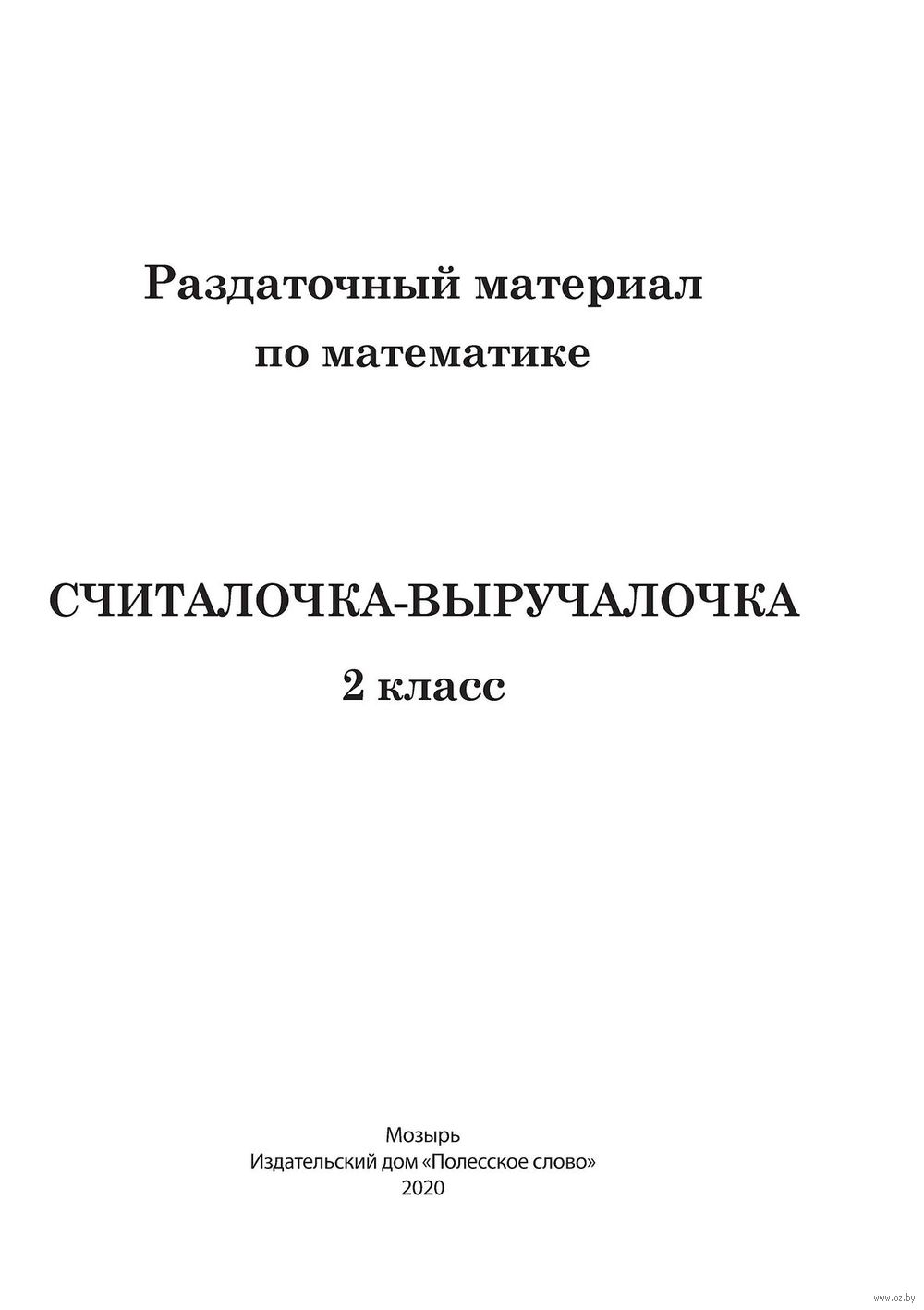 Раздаточный материал по математике

СЧИТАЛОЧКА-ВЫРУЧАЛОЧКА
2 класс

Мозырь
Издательский дом «Полесское слово»
2020

www.oz.by